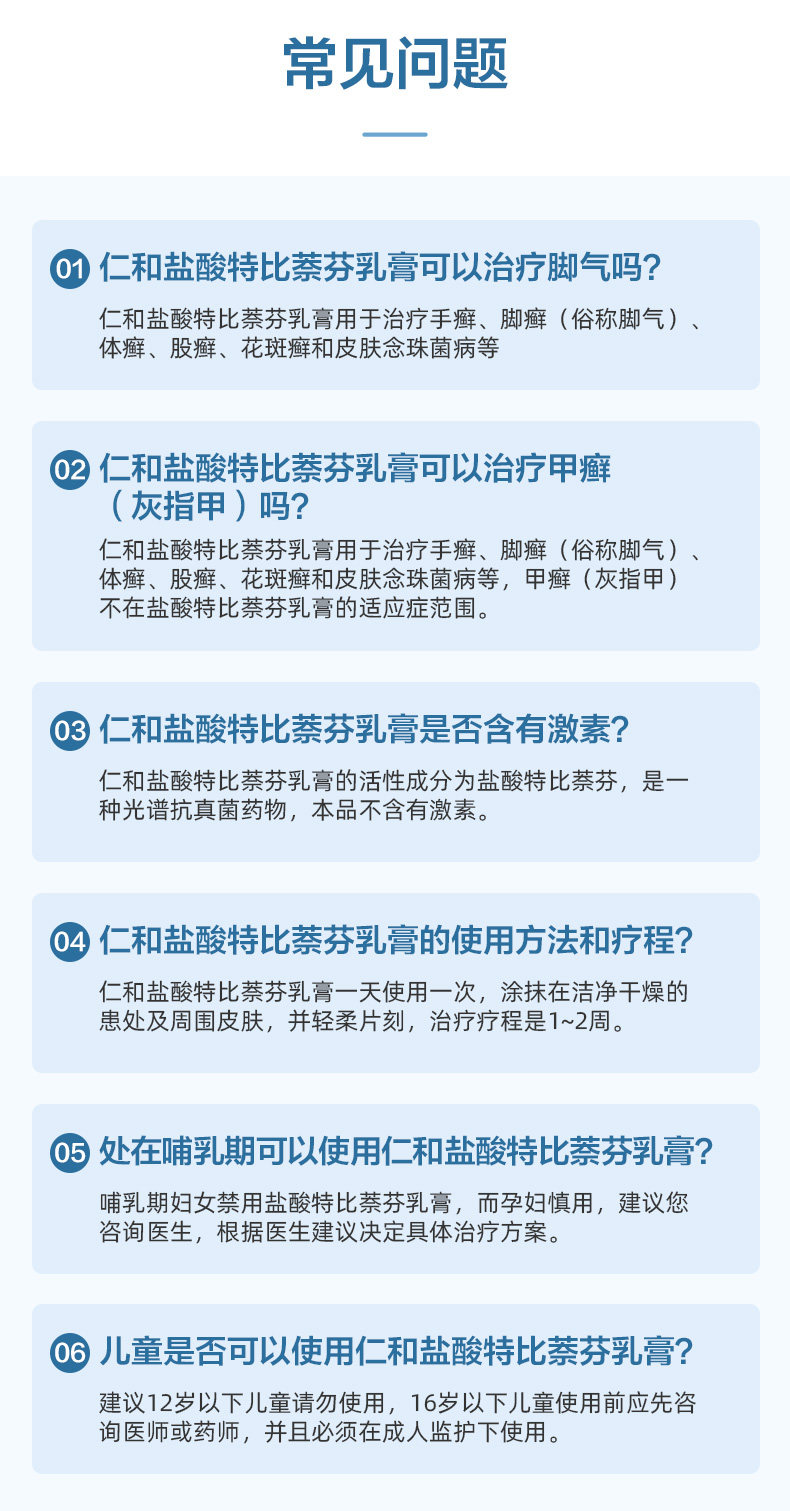 常见问题

01 仁和盐酸特比萘芬乳膏可以治疗脚气吗?

仁和盐酸特比萘芬乳膏用于治疗手癣、脚癣（俗称脚气）、体癣、股癣、花斑癣和皮肤念珠菌病等

02 仁和盐酸特比萘芬乳膏可以治疗甲癣（灰指甲）吗?

仁和盐酸特比萘芬乳膏用于治疗手癣、脚癣（俗称脚气）、体癣、股癣、花斑癣和皮肤念珠菌病等，甲癣（灰指甲）不在盐酸特比萘芬乳膏的适应症范围。

03 仁和盐酸特比萘芬乳膏是否含有激素?

仁和盐酸特比萘芬乳膏的活性成分为盐酸特比萘芬，是一种光谱抗真菌药物，本品不含有激素。

04 仁和盐酸特比萘芬乳膏的使用方法和疗程?

仁和盐酸特比萘芬乳膏一天使用一次，涂抹在洁净干燥的患处及周围皮肤，并轻柔片刻，治疗疗程是1~2周。

05 处在哺乳期可以使用仁和盐酸特比萘芬乳膏?

哺乳期妇女禁用盐酸特比萘芬乳膏，而孕妇慎用，建议您咨询医生，根据医生建议决定具体治疗方案。

06 儿童是否可以使用仁和盐酸特比萘芬乳膏?

建议12岁以下儿童请勿使用，16岁以下儿童使用前应先咨询医师或药师，并且必须在成人监护下使用。